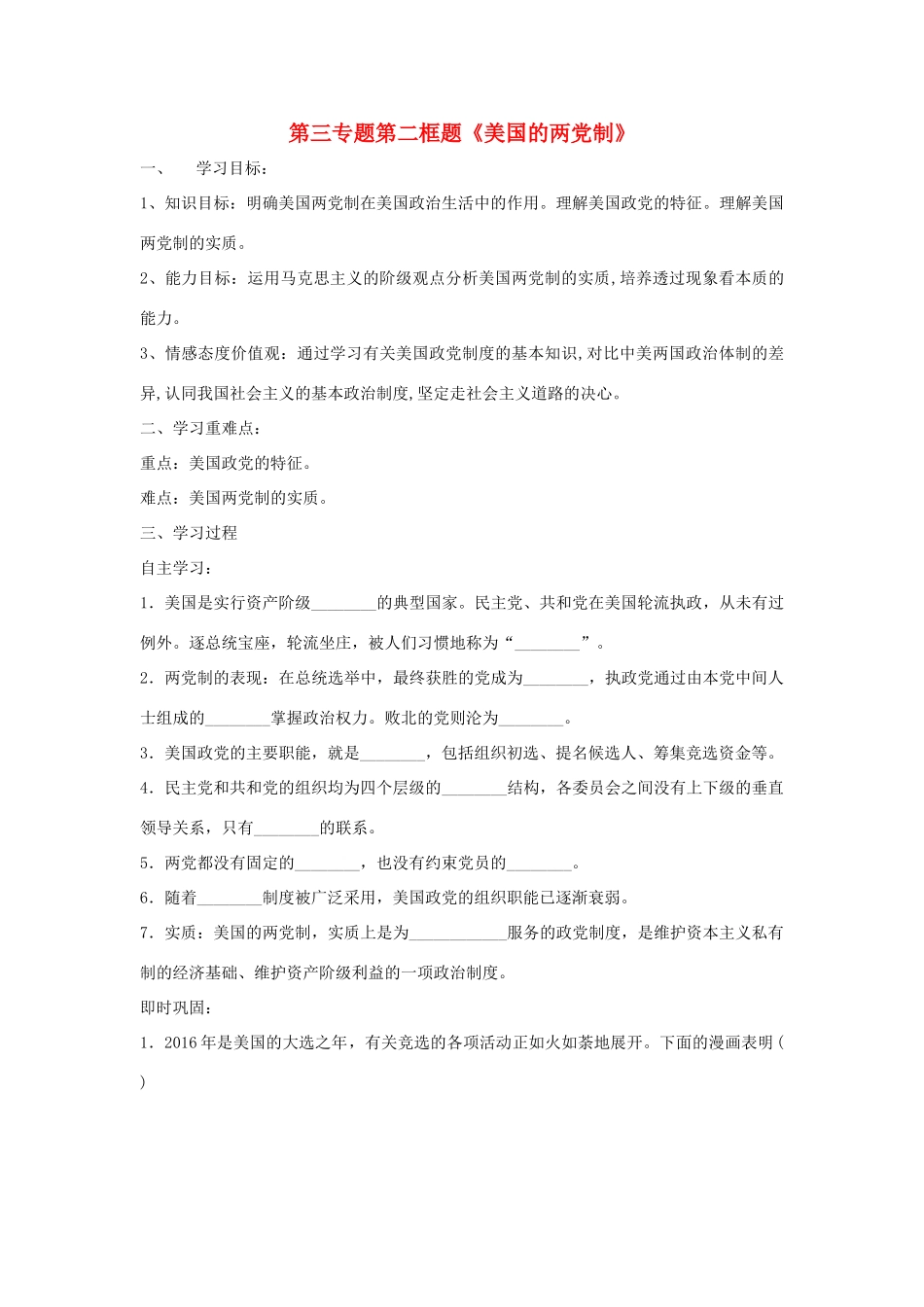 第三专题第二框题《美国的两党制》

一、　学习目标：

1、知识目标：明确美国两党制在美国政治生活中的作用。理解美国政党的特征。理解美国两党制的实质。

2、能力目标：运用马克思主义的阶级观点分析美国两党制的实质,培养透过现象看本质的能力。

3、情感态度价值观：通过学习有关美国政党制度的基本知识,对比中美两国政治体制的差异,认同我国社会主义的基本政治制度,坚定走社会主义道路的决心。

二、学习重难点：

重点：美国政党的特征。

难点：美国两党制的实质。

三、学习过程

自主学习：

1．美国是实行资产阶级________的典型国家。民主党、共和党在美国轮流执政，从未有过例外。逐总统宝座，轮流坐庄，被人们习惯地称为“________”。

2．两党制的表现：在总统选举中，最终获胜的党成为________，执政党通过由本党中间人士组成的________掌握政治权力。败北的党则沦为________。

3．美国政党的主要职能，就是________，包括组织初选、提名候选人、筹集竞选资金等。

4．民主党和共和党的组织均为四个层级的________结构，各委员会之间没有上下级的垂直领导关系，只有________的联系。

5．两党都没有固定的________，也没有约束党员的________。

6．随着________制度被广泛采用，美国政党的组织职能已逐渐衰弱。

7．实质：美国的两党制，实质上是为____________服务的政党制度，是维护资本主义私有制的经济基础、维护资产阶级利益的一项政治制度。

即时巩固：

1．2016年是美国的大选之年，有关竞选的各项活动正如火如荼地展开。下面的漫画表明(　)